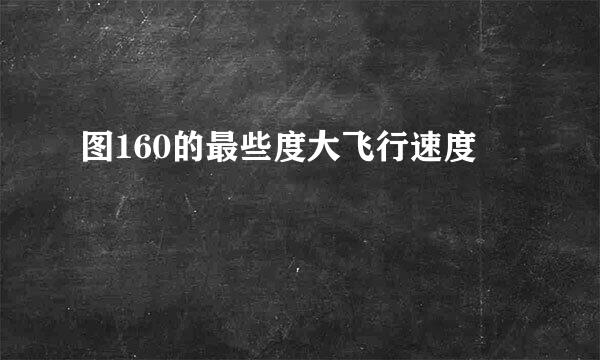 图160的最些度大飞行速度